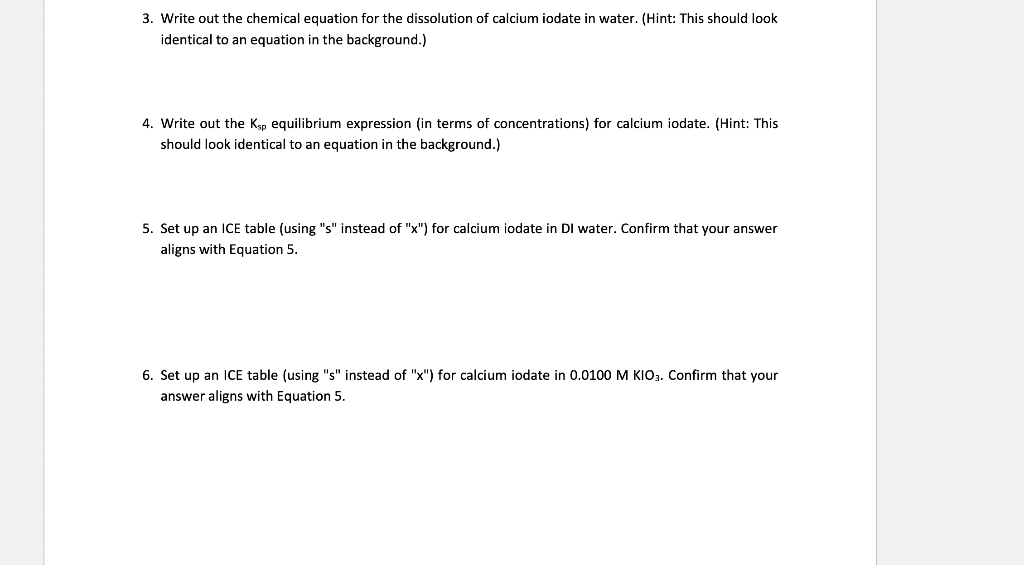 3. Write out the chemical equation for the dissolution of calcium iodate in water. (Hint: This should look identical to an equation in the background.)

4. Write out the $K_{sp}$ equilibrium expression (in terms of concentrations) for calcium iodate. (Hint: This should look identical to an equation in the background.)

5. Set up an ICE table (using "s" instead of "x") for calcium iodate in DI water. Confirm that your answer aligns with Equation 5.

6. Set up an ICE table (using "s" instead of "x") for calcium iodate in 0.0100 M $KIO_3$. Confirm that your answer aligns with Equation 5.